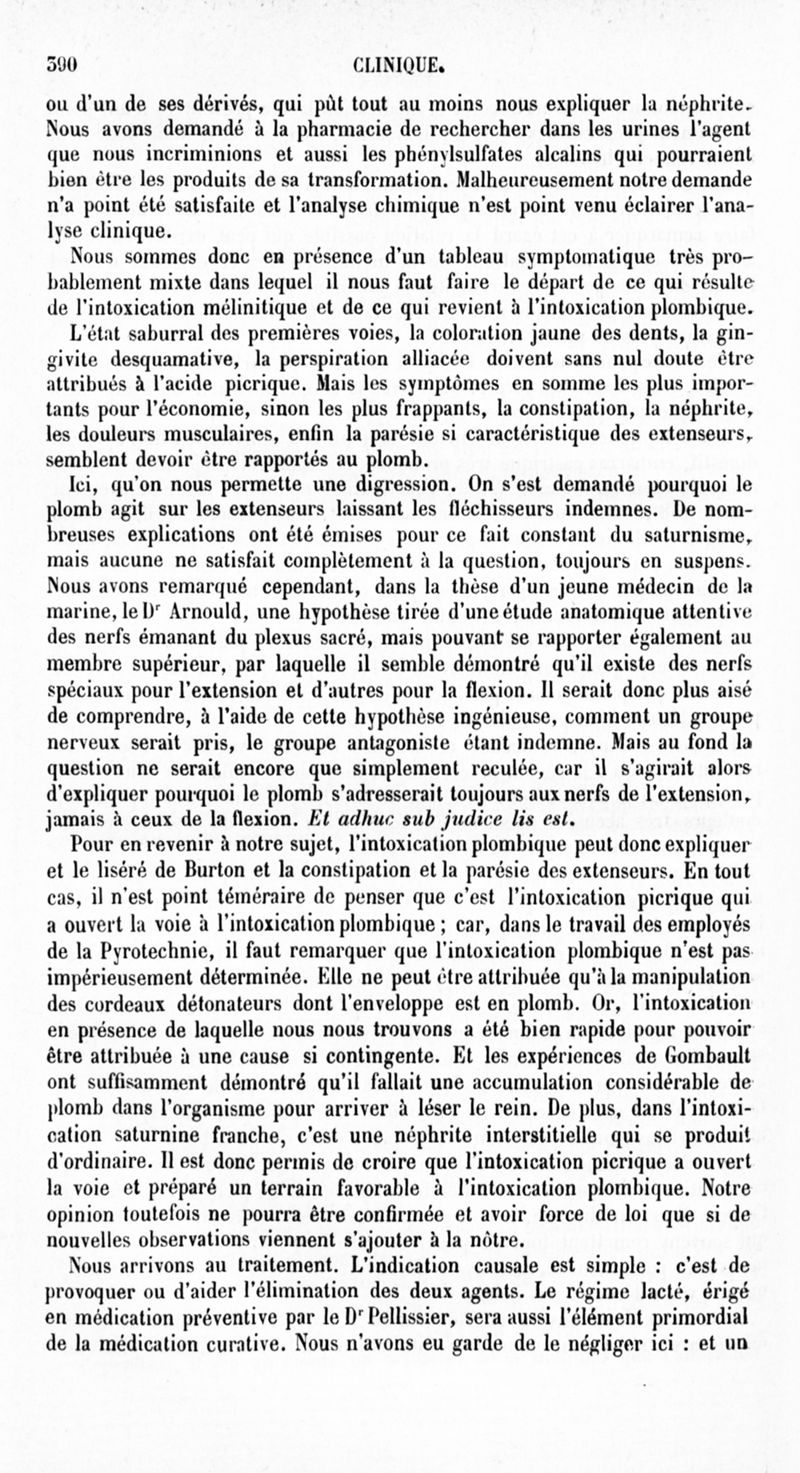 390 CLINIQUE.

ou d'un de ses dérivés, qui pût tout au moins nous expliquer la néphrite. Nous avons demandé à la pharmacie de rechercher dans les urines l'agent que nous incriminions et aussi les phénylsulfates alcalins qui pourraient bien être les produits de sa transformation. Malheureusement notre demande n'a point été satisfaite et l'analyse chimique n'est point venu éclairer l'analyse clinique.

Nous sommes donc en présence d'un tableau symptomatique très probablement mixte dans lequel il nous faut faire le départ de ce qui résulte de l'intoxication mélinitique et de ce qui revient à l'intoxication plombique.

L'état saburral des premières voies, la coloration jaune des dents, la gingivite desquamative, la perspiration alliacée doivent sans nul doute être attribués à l'acide picrique. Mais les symptômes en somme les plus importants pour l'économie, sinon les plus frappants, la constipation, la néphrite, les douleurs musculaires, enfin la parésie si caractéristique des extenseurs, semblent devoir être rapportés au plomb.

Ici, qu'on nous permette une digression. On s'est demandé pourquoi le plomb agit sur les extenseurs laissant les fléchisseurs indemnes. De nombreuses explications ont été émises pour ce fait constant du saturnisme, mais aucune ne satisfait complètement à la question, toujours en suspens. Nous avons remarqué cependant, dans la thèse d'un jeune médecin de la marine, le Dr Arnould, une hypothèse tirée d'une étude anatomique attentive des nerfs émanant du plexus sacré, mais pouvant se rapporter également au membre supérieur, par laquelle il semble démontré qu'il existe des nerfs spéciaux pour l'extension et d'autres pour la flexion. Il serait donc plus aisé de comprendre, à l'aide de cette hypothèse ingénieuse, comment un groupe nerveux serait pris, le groupe antagoniste étant indemne. Mais au fond la question ne serait encore que simplement reculée, car il s'agirait alors d'expliquer pourquoi le plomb s'adresserait toujours aux nerfs de l'extension, jamais à ceux de la flexion. Et adhuc sub judice lis est.

Pour en revenir à notre sujet, l'intoxication plombique peut donc expliquer et le liséré de Burton et la constipation et la parésie des extenseurs. En tout cas, il n'est point téméraire de penser que c'est l'intoxication picrique qui a ouvert la voie à l'intoxication plombique ; car, dans le travail des employés de la Pyrotechnie, il faut remarquer que l'intoxication plombique n'est pas impérieusement déterminée. Elle ne peut être attribuée qu'à la manipulation des cordeaux détonateurs dont l'enveloppe est en plomb. Or, l'intoxication en présence de laquelle nous nous trouvons a été bien rapide pour pouvoir être attribuée à une cause si contingente. Et les expériences de Gombault ont suffisamment démontré qu'il fallait une accumulation considérable de plomb dans l'organisme pour arriver à léser le rein. De plus, dans l'intoxication saturnine franche, c'est une néphrite interstitielle qui se produit d'ordinaire. Il est donc permis de croire que l'intoxication picrique a ouvert la voie et préparé un terrain favorable à l'intoxication plombique. Notre opinion toutefois ne pourra être confirmée et avoir force de loi que si de nouvelles observations viennent s'ajouter à la nôtre.

Nous arrivons au traitement. L'indication causale est simple : c'est de provoquer ou d'aider l'élimination des deux agents. Le régime lacté, érigé en médication préventive par le Dr Pellissier, sera aussi l'élément primordial de la médication curative. Nous n'avons eu garde de le négliger ici : et un